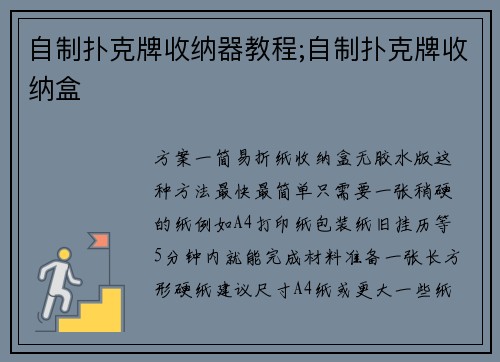 自制扑克牌收纳器教程;自制扑克牌收纳盒

方案一简易折纸收纳盒无胶水版这种方法最快最简单只需要一张稍硬的纸例如A4打印纸包装纸旧挂历等5分钟内就能完成材料准备一张长方形硬纸建议尺寸A4纸或更大一些纸